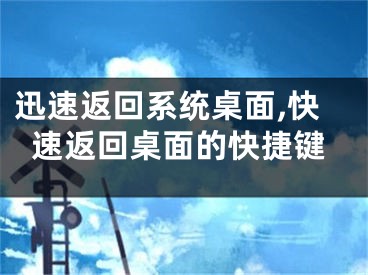 迅速返回系统桌面,快速返回桌面的快捷键